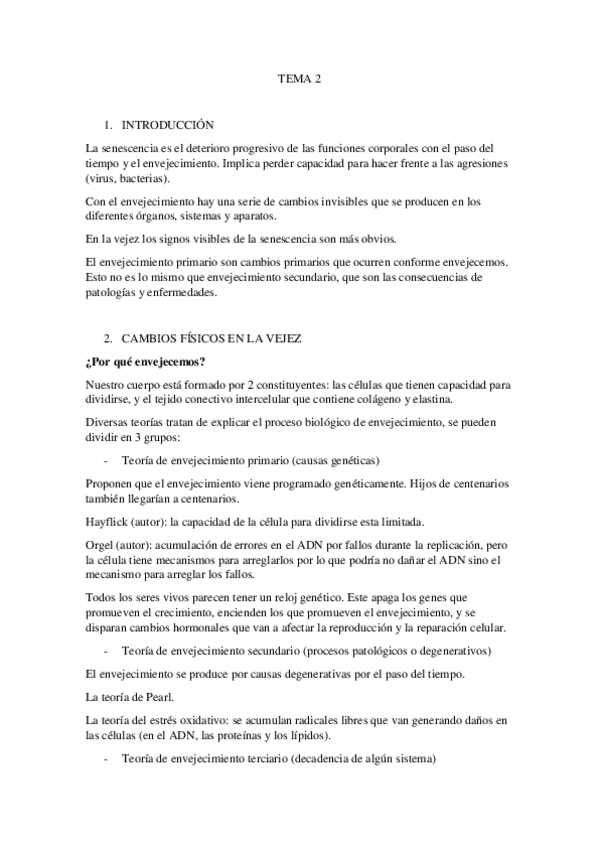 TEMA 2

1. INTRODUCCIÓN

La senescencia es el deterioro progresivo de las funciones corporales con el paso del tiempo y el envejecimiento. Implica perder capacidad para hacer frente a las agresiones (virus, bacterias).

Con el envejecimiento hay una serie de cambios invisibles que se producen en los diferentes órganos, sistemas y aparatos.

En la vejez los signos visibles de la senescencia son más obvios.

El envejecimiento primario son cambios primarios que ocurren conforme envejecemos. Esto no es lo mismo que envejecimiento secundario, que son las consecuencias de patologías y enfermedades.

2. CAMBIOS FÍSICOS EN LA VEJEZ

¿Por qué envejecemos?

Nuestro cuerpo está formado por 2 constituyentes: las células que tienen capacidad para dividirse, y el tejido conectivo intercelular que contiene colágeno y elastina.

Diversas teorías tratan de explicar el proceso biológico de envejecimiento, se pueden dividir en 3 grupos:

- Teoría de envejecimiento primario (causas genéticas)

Proponen que el envejecimiento viene programado genéticamente. Hijos de centenarios también llegarían a centenarios.

Hayflick (autor): la capacidad de la célula para dividirse esta limitada.

Orgel (autor): acumulación de errores en el ADN por fallos durante la replicación, pero la célula tiene mecanismos para arreglarlos por lo que podría no dañar el ADN sino el mecanismo para arreglar los fallos.

Todos los seres vivos parecen tener un reloj genético. Este apaga los genes que promueven el crecimiento, encienden los que promueven el envejecimiento, y se disparan cambios hormonales que van a afectar la reproducción y la reparación celular.

- Teoría de envejecimiento secundario (procesos patológicos o degenerativos)

El envejecimiento se produce por causas degenerativas por el paso del tiempo.

La teoría de Pearl.

La teoría del estrés oxidativo: se acumulan radicales libres que van generando daños en las células (en el ADN, las proteínas y los lípidos).

- Teoría de envejecimiento terciario (decadencia de algún sistema)